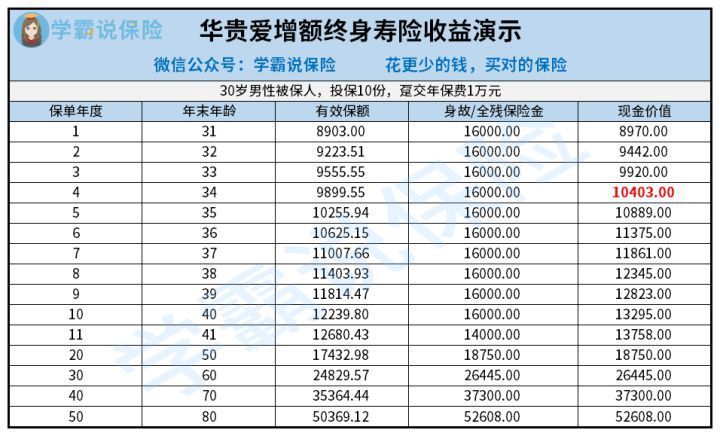 学霸说保险

华贵爱增额终身寿险收益演示

微信公众号：学霸说保险 花更少的钱，买对的保险

30岁男性被保人，投保10份，趸交年保费1万元

| 保单年度 | 年末年龄 | 有效保额 | 身故/全残保险金 | 现金价值 |
|---|---|---|---|---|
| 1 | 31 | 8903.00 | 16000.00 | 8970.00 |
| 2 | 32 | 9223.51 | 16000.00 | 9442.00 |
| 3 | 33 | 9555.55 | 16000.00 | 9920.00 |
| 4 | 34 | 9899.55 | 16000.00 | 10403.00 |
| 5 | 35 | 10255.94 | 16000.00 | 10889.00 |
| 6 | 36 | 10625.15 | 16000.00 | 11375.00 |
| 7 | 37 | 11007.66 | 16000.00 | 11861.00 |
| 8 | 38 | 11403.93 | 16000.00 | 12345.00 |
| 9 | 39 | 11814.47 | 16000.00 | 12823.00 |
| 10 | 40 | 12239.80 | 16000.00 | 13295.00 |
| 11 | 41 | 12680.43 | 14000.00 | 13758.00 |
| 20 | 50 | 17432.98 | 18750.00 | 18750.00 |
| 30 | 60 | 24829.57 | 26445.00 | 26445.00 |
| 40 | 70 | 35364.44 | 37300.00 | 37300.00 |
| 50 | 80 | 50369.12 | 52608.00 | 52608.00 |

学霸说保险